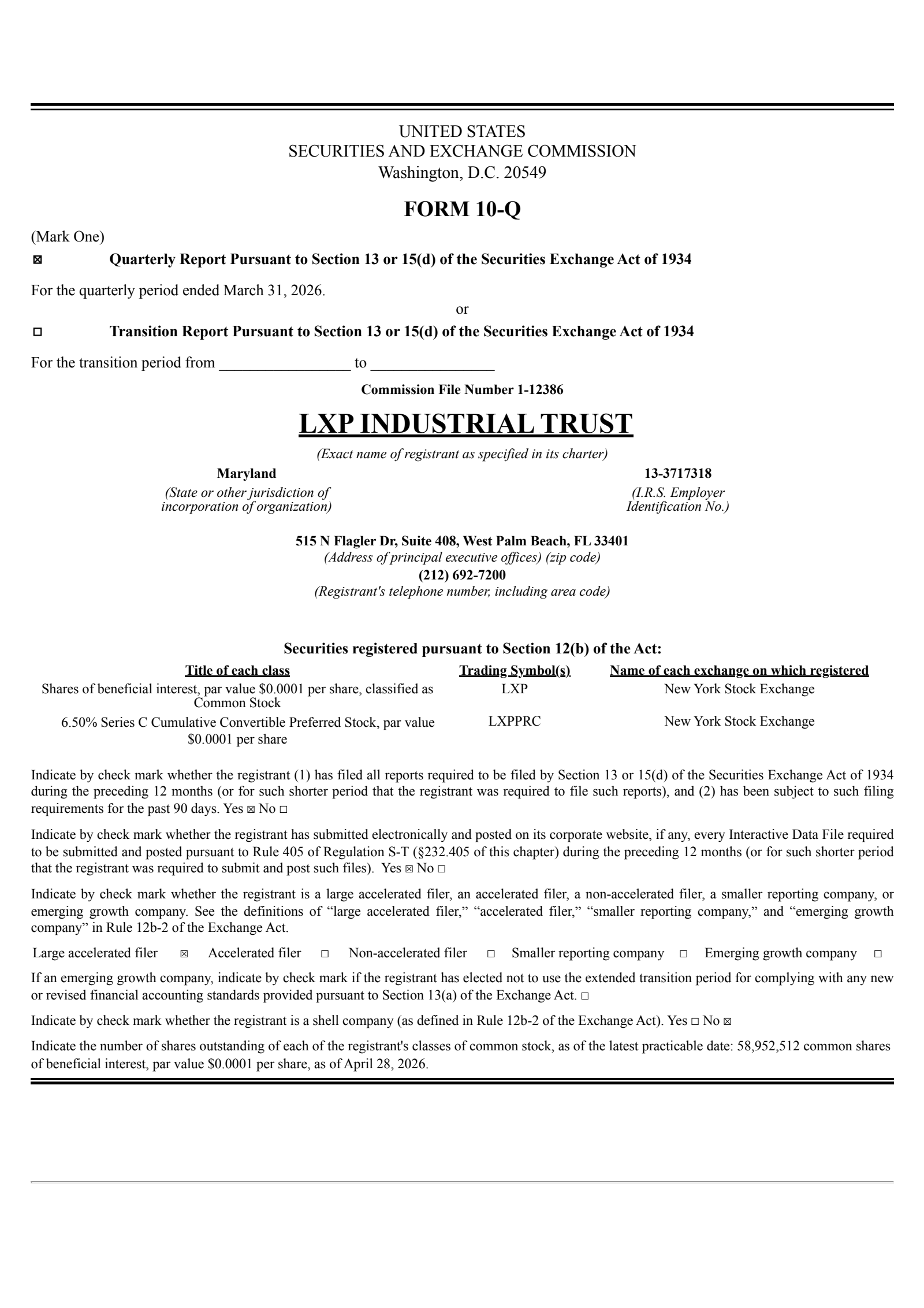 UNITED STATES
SECURITIES AND EXCHANGE COMMISSION
Washington, D.C. 20549

FORM 10-Q

(Mark One)

☒ Quarterly Report Pursuant to Section 13 or 15(d) of the Securities Exchange Act of 1934

For the quarterly period ended March 31, 2026.

or

☐ Transition Report Pursuant to Section 13 or 15(d) of the Securities Exchange Act of 1934

For the transition period from ________________ to _______________

Commission File Number 1-12386

LXP INDUSTRIAL TRUST

(Exact name of registrant as specified in its charter)

Maryland
(State or other jurisdiction of incorporation of organization)

13-3717318
(I.R.S. Employer Identification No.)

515 N Flagler Dr, Suite 408, West Palm Beach, FL 33401
(Address of principal executive offices) (zip code)
(212) 692-7200
(Registrant's telephone number, including area code)

Securities registered pursuant to Section 12(b) of the Act:

| Title of each class | Trading Symbol(s) | Name of each exchange on which registered |
|---|---|---|
| Shares of beneficial interest, par value $0.0001 per share, classified as Common Stock | LXP | New York Stock Exchange |
| 6.50% Series C Cumulative Convertible Preferred Stock, par value $0.0001 per share | LXPPRC | New York Stock Exchange |

Indicate by check mark whether the registrant (1) has filed all reports required to be filed by Section 13 or 15(d) of the Securities Exchange Act of 1934 during the preceding 12 months (or for such shorter period that the registrant was required to file such reports), and (2) has been subject to such filing requirements for the past 90 days. Yes ☒ No ☐

Indicate by check mark whether the registrant has submitted electronically and posted on its corporate website, if any, every Interactive Data File required to be submitted and posted pursuant to Rule 405 of Regulation S-T (§232.405 of this chapter) during the preceding 12 months (or for such shorter period that the registrant was required to submit and post such files). Yes ☒ No ☐

Indicate by check mark whether the registrant is a large accelerated filer, an accelerated filer, a non-accelerated filer, a smaller reporting company, or emerging growth company. See the definitions of “large accelerated filer,” “accelerated filer,” “smaller reporting company,” and “emerging growth company” in Rule 12b-2 of the Exchange Act.

Large accelerated filer ☒ Accelerated filer ☐ Non-accelerated filer ☐ Smaller reporting company ☐ Emerging growth company ☐

If an emerging growth company, indicate by check mark if the registrant has elected not to use the extended transition period for complying with any new or revised financial accounting standards provided pursuant to Section 13(a) of the Exchange Act. ☐

Indicate by check mark whether the registrant is a shell company (as defined in Rule 12b-2 of the Exchange Act). Yes ☐ No ☒

Indicate the number of shares outstanding of each of the registrant's classes of common stock, as of the latest practicable date: 58,952,512 common shares of beneficial interest, par value $0.0001 per share, as of April 28, 2026.